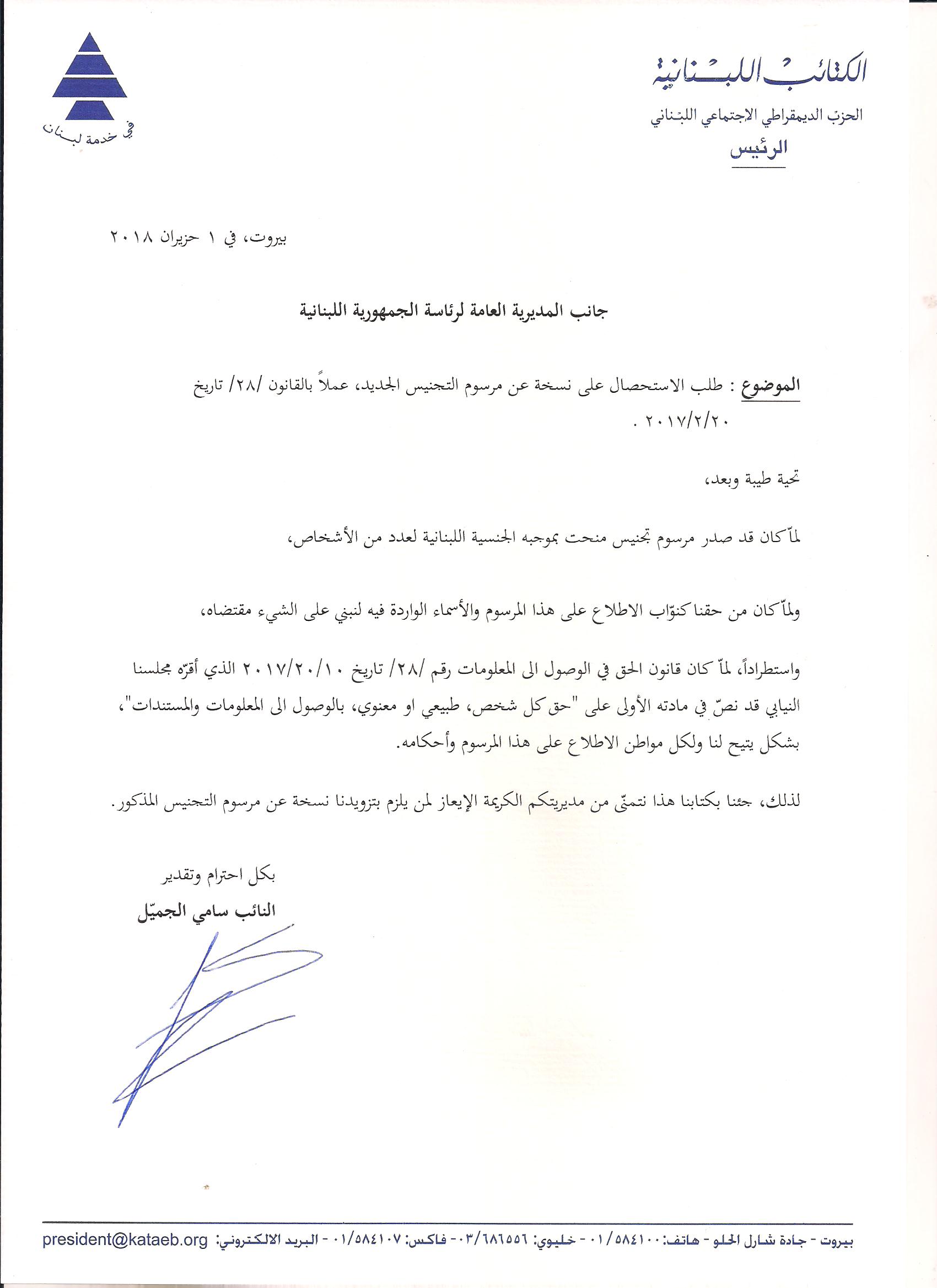 الكتائب اللبنانية
الحزب الديمقراطي الاجتماعي اللبناني
الرئيس

في خدمة لبنان

بيروت، في ١ حزيران ٢٠١٨

جانب المديرية العامة لرئاسة الجمهورية اللبنانية

الموضوع : طلب الاستحصال على نسخة عن مرسوم التجنيس الجديد، عملاً بالقانون /٢٨/ تاريخ ٢٠١٧/٢/٢٠ .

تحية طيبة وبعد،

لمّا كان قد صدر مرسوم تجنيس منحت بموجبه الجنسية اللبنانية لعدد من الأشخاص،

ولمّا كان من حقنا كنوّاب الاطلاع على هذا المرسوم والأسماء الواردة فيه لنبني على الشيء مقتضاه،

واستطراداً، لمّا كان قانون الحق في الوصول الى المعلومات رقم /٢٨/ تاريخ ٢٠١٧/٢٠/١٠ الذي أقرّه مجلسنا النيابي قد نصّ في مادته الأولى على "حق كل شخص، طبيعي او معنوي، بالوصول الى المعلومات والمستندات"، بشكل يتيح لنا ولكل مواطن الاطلاع على هذا المرسوم وأحكامه.

لذلك، جئنا بكتابنا هذا نتمنّى من مديريتكم الكريمة الإيعاز لمن يلزم بتزويدنا نسخة عن مرسوم التجنيس المذكور.

بكل احترام وتقدير
النائب سامي الجميّل

بيروت - جادة شارل الحلو - هاتف: ٠١/٥٨٤١٠٠ - خليوي: ٠٣/٦٨٦٥٥٦ - فاكس: ٠١/٥٨٤١٠٧ - البريد الالكتروني: president@kataeb.org